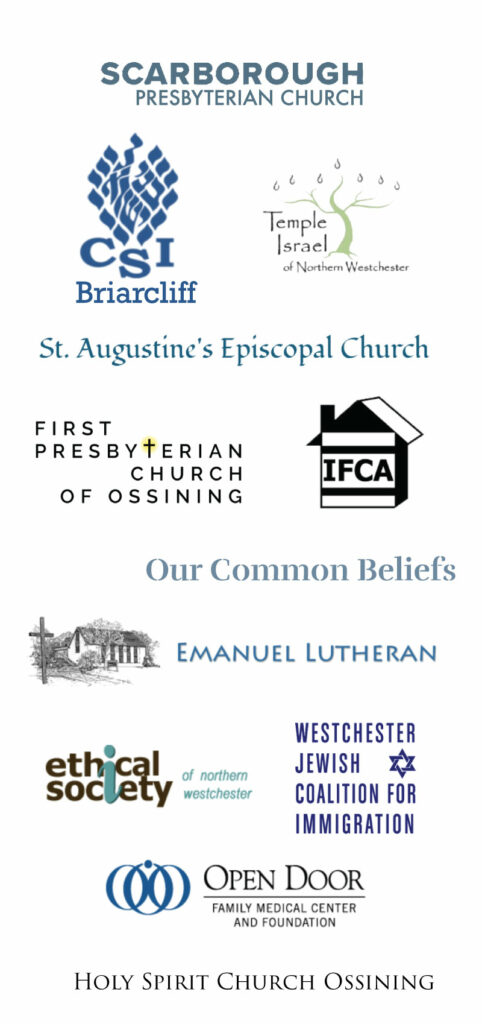 SCARBOROUGH
PRESBYTERIAN CHURCH

CSI
Briarcliff

Temple
Israel
of Northern Westchester

St. Augustine's Episcopal Church

FIRST
PRESBYTERIAN
CHURCH
OF OSSINING

IFCA

Our Common Beliefs

EMANUEL LUTHERAN

ethical society of northern westchester

WESTCHESTER
JEWISH
COALITION FOR
IMMIGRATION

OPEN DOOR
FAMILY MEDICAL CENTER
AND FOUNDATION

HOLY SPIRIT CHURCH OSSINING